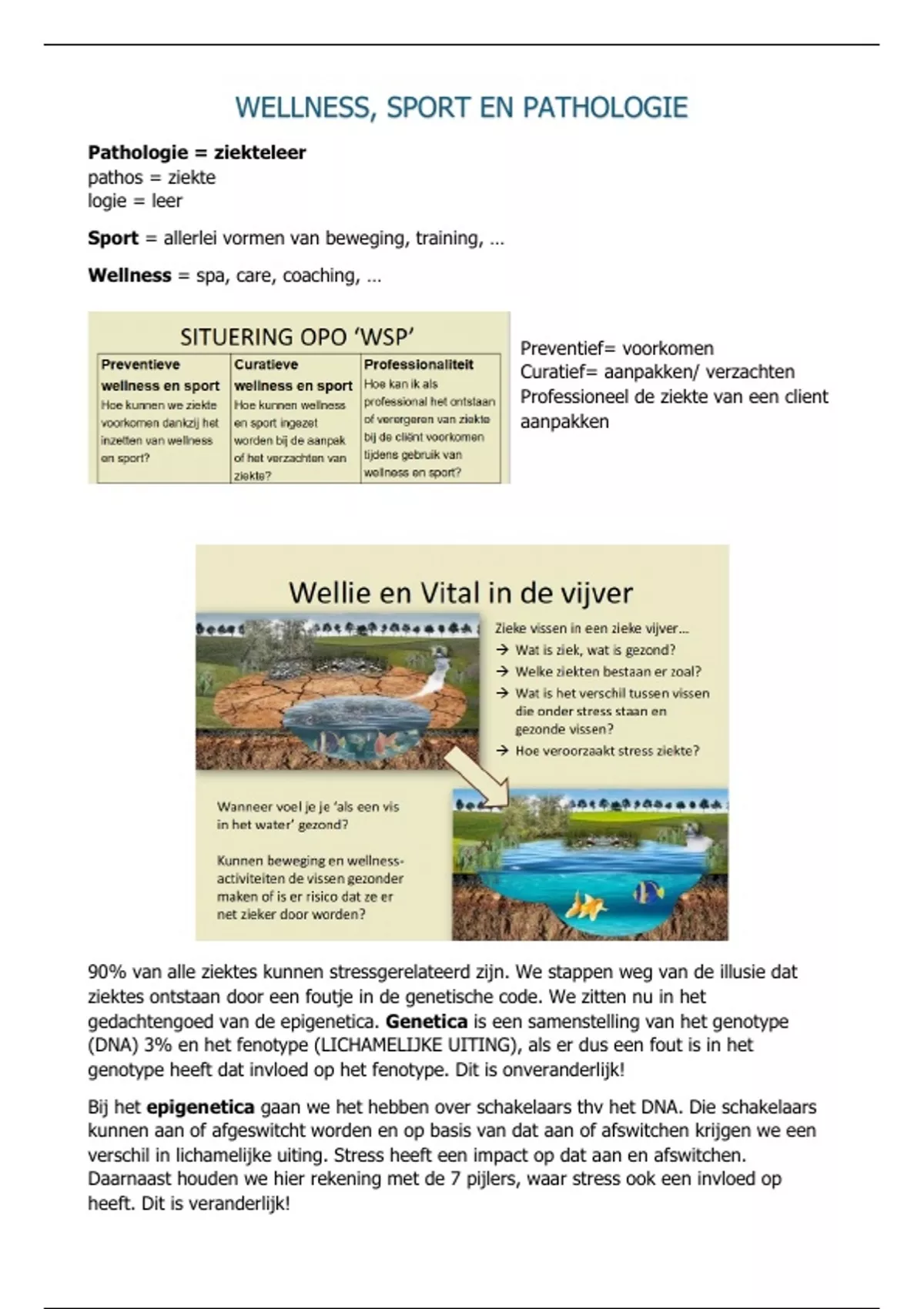 WELLNESS, SPORT EN PATHOLOGIE

**Pathologie = ziekteleer**
pathos = ziekte
logie = leer

**Sport** = allerlei vormen van beweging, training, …

**Wellness** = spa, care, coaching, …

SITUERING OPO 'WSP'

| Preventieve wellness en sport | Curatieve wellness en sport | Professionaliteit |
|---|---|---|
| Hoe kunnen we ziekte voorkomen dankzij het inzetten van wellness en sport? | Hoe kunnen wellness en sport ingezet worden bij de aanpak of het verzachten van ziekte? | Hoe kan ik als professional het ontstaan of verergeren van ziekte bij de cliënt voorkomen tijdens gebruik van wellness en sport? |

Preventief= voorkomen
Curatief= aanpakken/ verzachten
Professioneel de ziekte van een client aanpakken

Wellie en Vital in de vijver

Zieke vissen in een zieke vijver…
→ Wat is ziek, wat is gezond?
→ Welke ziekten bestaan er zoal?
→ Wat is het verschil tussen vissen die onder stress staan en gezonde vissen?
→ Hoe veroorzaakt stress ziekte?

Wanneer voel je je 'als een vis in het water' gezond?

Kunnen beweging en wellness-activiteiten de vissen gezonder maken of is er risico dat ze er net zieker door worden?

90% van alle ziektes kunnen stressgerelateerd zijn. We stappen weg van de illusie dat ziektes ontstaan door een foutje in de genetische code. We zitten nu in het gedachtengoed van de epigenetica. **Genetica** is een samenstelling van het genotype (DNA) 3% en het fenotype (LICHAMELIJKE UITING), als er dus een fout is in het genotype heeft dat invloed op het fenotype. Dit is onveranderlijk!

Bij het **epigenetica** gaan we het hebben over schakelaars thv het DNA. Die schakelaars kunnen aan of afgeswitcht worden en op basis van dat aan of afswitchen krijgen we een verschil in lichamelijke uiting. Stress heeft een impact op dat aan en afswitchen. Daarnaast houden we hier rekening met de 7 pijlers, waar stress ook een invloed op heeft. Dit is veranderlijk!